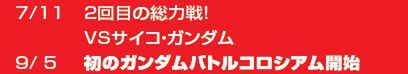 7/11　2回目の総力戦!
VSサイコ･ガンダム
9/ 5　初のガンダムバトルコロシアム開始